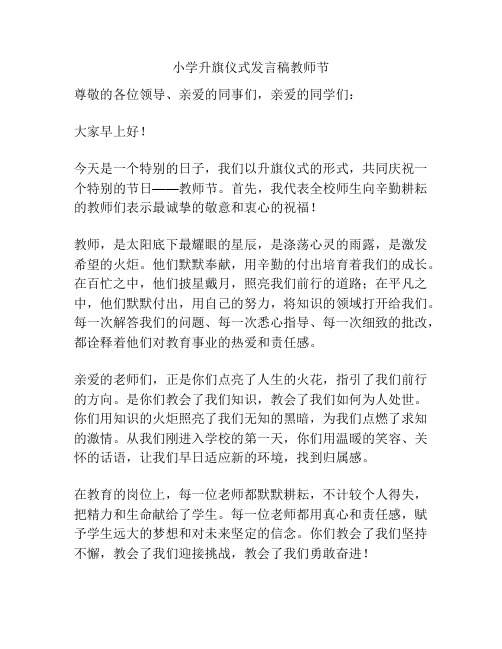 小学升旗仪式发言稿教师节

尊敬的各位领导、亲爱的同事们，亲爱的同学们：

大家早上好！

今天是一个特别的日子，我们以升旗仪式的形式，共同庆祝一个特别的节日——教师节。首先，我代表全校师生向辛勤耕耘的教师们表示最诚挚的敬意和衷心的祝福！

教师，是太阳底下最耀眼的星辰，是涤荡心灵的雨露，是激发希望的火炬。他们默默奉献，用辛勤的付出培育着我们的成长。在百忙之中，他们披星戴月，照亮我们前行的道路；在平凡之中，他们默默付出，用自己的努力，将知识的领域打开给我们。每一次解答我们的问题、每一次悉心指导、每一次细致的批改，都诠释着他们对教育事业的热爱和责任感。

亲爱的老师们，正是你们点亮了人生的火花，指引了我们前行的方向。是你们教会了我们知识，教会了我们如何为人处世。你们用知识的火炬照亮了我们无知的黑暗，为我们点燃了求知的激情。从我们刚进入学校的第一天，你们用温暖的笑容、关怀的话语，让我们早日适应新的环境，找到归属感。

在教育的岗位上，每一位老师都默默耕耘，不计较个人得失，把精力和生命献给了学生。每一位老师都用真心和责任感，赋予学生远大的梦想和对未来坚定的信念。你们教会了我们坚持不懈，教会了我们迎接挑战，教会了我们勇敢奋进！